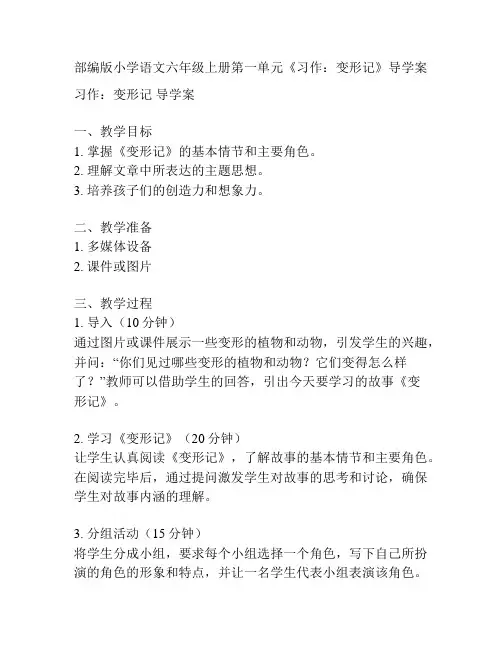 部编版小学语文六年级上册第一单元《习作：变形记》导学案

习作：变形记 导学案

一、教学目标
1. 掌握《变形记》的基本情节和主要角色。
2. 理解文章中所表达的主题思想。
3. 培养孩子们的创造力和想象力。

二、教学准备
1. 多媒体设备
2. 课件或图片

三、教学过程
1. 导入（10 分钟）
通过图片或课件展示一些变形的植物和动物，引发学生的兴趣，并问：“你们见过哪些变形的植物和动物？它们变得怎么样了？”教师可以借助学生的回答，引出今天要学习的故事《变形记》。

2. 学习《变形记》（20 分钟）
让学生认真阅读《变形记》，了解故事的基本情节和主要角色。在阅读完毕后，通过提问激发学生对故事的思考和讨论，确保学生对故事内涵的理解。

3. 分组活动（15 分钟）
将学生分成小组，要求每个小组选择一个角色，写下自己所扮演的角色的形象和特点，并让一名学生代表小组表演该角色。